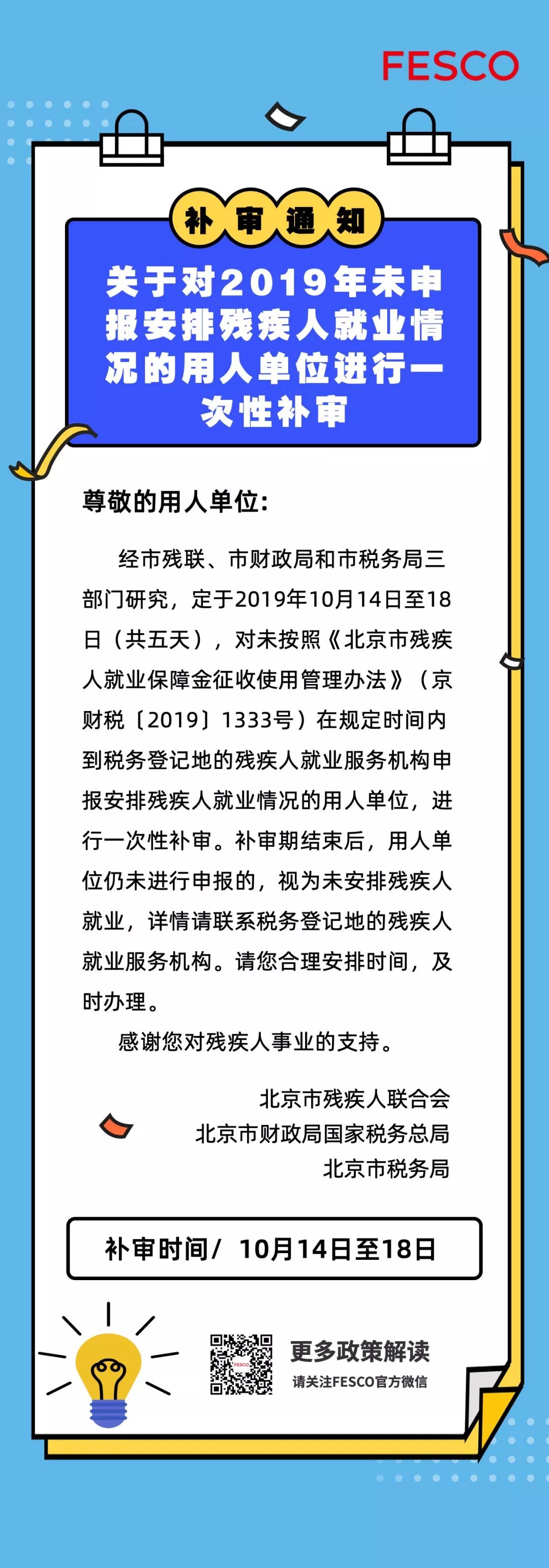 FESCO

补审通知

关于对2019年未申报安排残疾人就业情况的用人单位进行一次性补审

尊敬的用人单位:

经市残联、市财政局和市税务局三部门研究，定于2019年10月14日至18日（共五天），对未按照《北京市残疾人就业保障金征收使用管理办法》（京财税〔2019〕1333号）在规定时间内到税务登记地的残疾人就业服务机构申报安排残疾人就业情况的用人单位，进行一次性补审。补审期结束后，用人单位仍未进行申报的，视为未安排残疾人就业，详情请联系税务登记地的残疾人就业服务机构。请您合理安排时间，及时办理。

感谢您对残疾人事业的支持。

北京市残疾人联合会
北京市财政局国家税务总局
北京市税务局

补审时间/ 10月14日至18日

更多政策解读
请关注FESCO官方微信